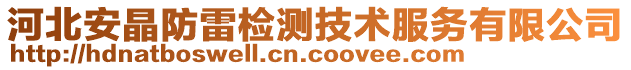 河北安晶防雷检测技术服务有限公司
http://hdnatboswell.cn.coovee.com